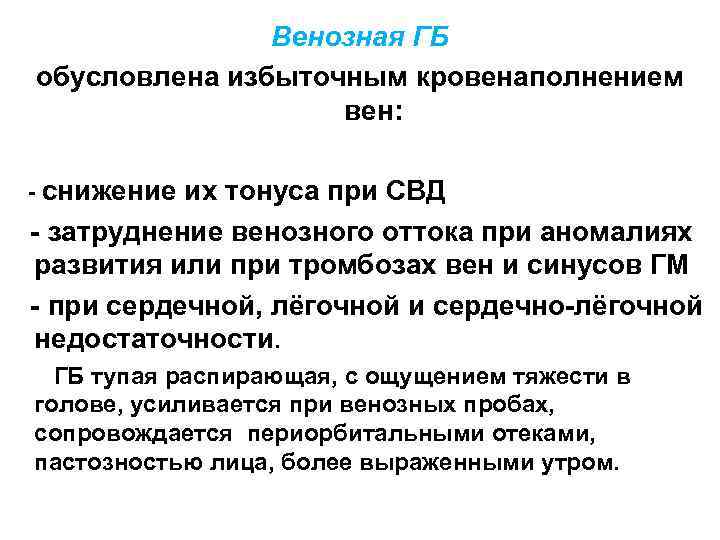 Венозная ГБ

обусловлена избыточным кровенаполнением вен:

- снижение их тонуса при СВД

- затруднение венозного оттока при аномалиях развития или при тромбозах вен и синусов ГМ

- при сердечной, лёгочной и сердечно-лёгочной недостаточности.

ГБ тупая распирающая, с ощущением тяжести в голове, усиливается при венозных пробах, сопровождается периорбитальными отеками, пастозностью лица, более выраженными утром.